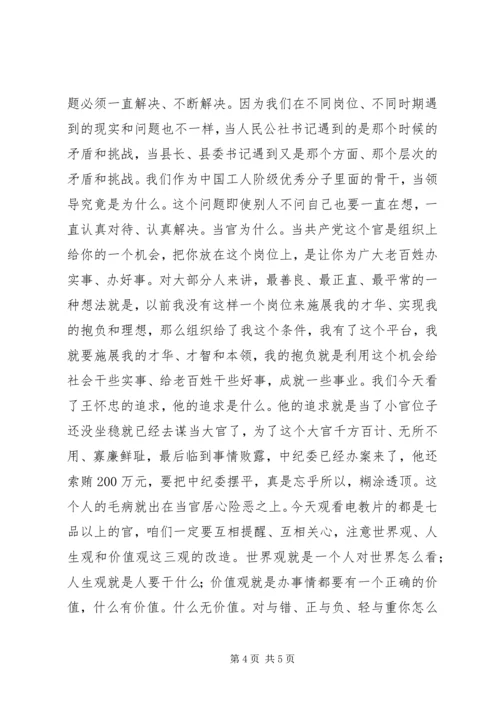 题必须一直解决、不断解决。因为我们在不同岗位、不同时期遇到的现实和问题也不一样，当人民公社书记遇到的是那个时候的矛盾和挑战，当县长、县委书记遇到又是那个方面、那个层次的矛盾和挑战。我们作为中国工人阶级优秀分子里面的骨干，当领导究竟是为什么。这个问题即使别人不问自己也要一直在想，一直认真对待、认真解决。当官为什么。当共产党这个官是组织上给你的一个机会，把你放在这个岗位上，是让你为广大老百姓办实事、办好事。对大部分人来讲，最善良、最正直、最平常的一种想法就是，以前我没有这样一个岗位来施展我的才华、实现我的抱负和理想，那么组织给了我这个条件，我有了这个平台，我就要施展我的才华、才智和本领，我的抱负就是利用这个机会给社会干些实事、给老百姓干些好事，成就一些事业。我们今天看了王怀忠的追求，他的追求是什么。他的追求就是当了小官位子还没坐稳就已经去谋当大官了，为了这个大官千方百计、无所不用、寡廉鲜耻，最后临到事情败露，中纪委已经办案来了，他还索贿200万元，要把中纪委摆平，真是忘乎所以，糊涂透顶。这个人的毛病就出在当官居心险恶之上。今天观看电教片的都是七品以上的官，咱们一定要互相提醒、互相关心，注意世界观、人生观和价值观这三观的改造。世界观就是一个人对世界怎么看；人生观就是人要干什么；价值观就是办事情都要有一个正确的价值，什么有价值。什么无价值。对与错、正与负、轻与重你怎么

第4页 共5页